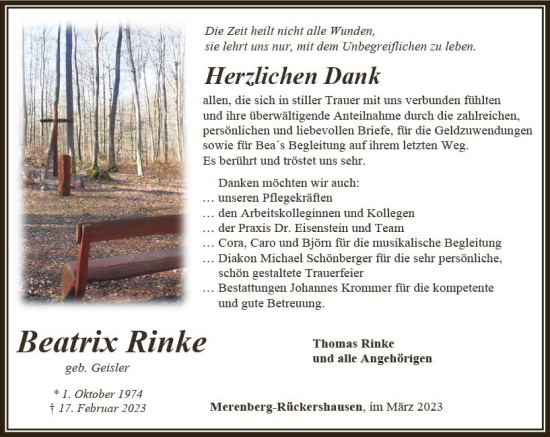 Die Zeit heilt nicht alle Wunden,
sie lehrt uns nur, mit dem Unbegreiflichen zu leben.

Herzlichen Dank

allen, die sich in stiller Trauer mit uns verbunden fühlten und ihre überwältigende Anteilnahme durch die zahlreichen, persönlichen und liebevollen Briefe, für die Geldzuwendungen sowie für Bea´s Begleitung auf ihrem letzten Weg.
Es berührt und tröstet uns sehr.

Danken möchten wir auch:
… unseren Pflegekräften
… den Arbeitskolleginnen und Kollegen
… der Praxis Dr. Eisenstein und Team
… Cora, Caro und Björn für die musikalische Begleitung
… Diakon Michael Schönberger für die sehr persönliche, schön gestaltete Trauerfeier
… Bestattungen Johannes Krommer für die kompetente und gute Betreuung.

Beatrix Rinke
geb. Geisler

* 1. Oktober 1974
† 17. Februar 2023

Thomas Rinke
und alle Angehörigen

Merenberg-Rückershausen, im März 2023